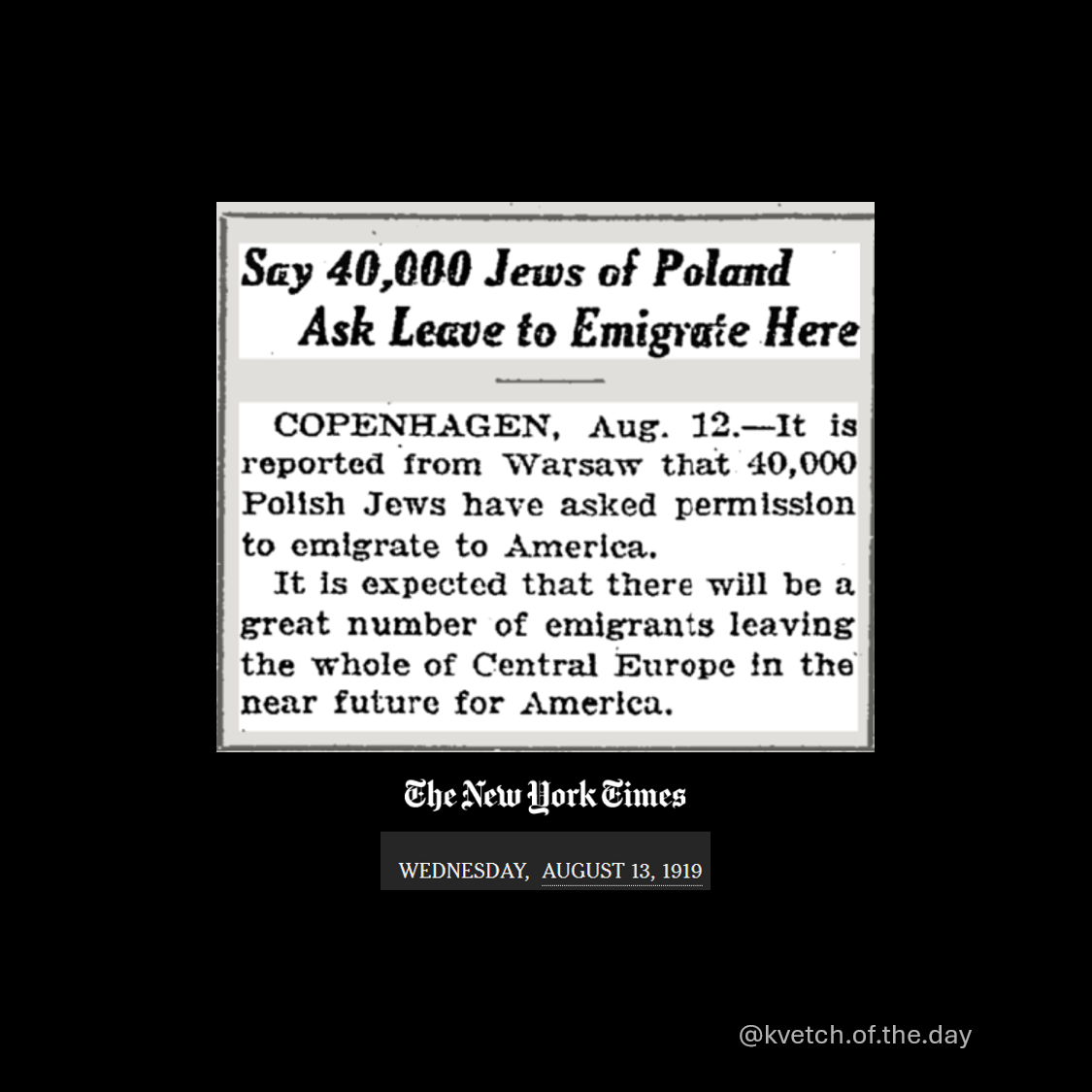 Say 40,000 Jews of Poland
Ask Leave to Emigrate Here

COPENHAGEN, Aug. 12.—It is reported from Warsaw that 40,000 Polish Jews have asked permission to emigrate to America.

It is expected that there will be a great number of emigrants leaving the whole of Central Europe in the near future for America.

The New York Times

WEDNESDAY, AUGUST 13, 1919

@kvetch.of.the.day